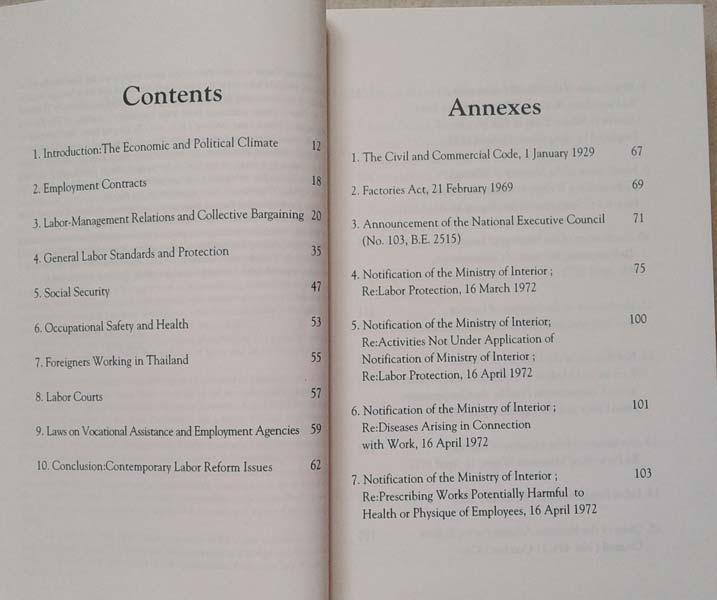 Contents

1. Introduction:The Economic and Political Climate 12

2. Employment Contracts 18

3. Labor-Management Relations and Collective Bargaining 20

4. General Labor Standards and Protection 35

5. Social Security 47

6. Occupational Safety and Health 53

7. Foreigners Working in Thailand 55

8. Labor Courts 57

9. Laws on Vocational Assistance and Employment Agencies 59

10. Conclusion:Contemporary Labor Reform Issues 62

Annexes

1. The Civil and Commercial Code, 1 January 1929 67

2. Factories Act, 21 February 1969 69

3. Announcement of the National Executive Council (No. 103, B.E. 2515) 71

4. Notification of the Ministry of Interior ; Re:Labor Protection, 16 March 1972 75

5. Notification of the Ministry of Interior; Re:Activities Not Under Application of Notification of Ministry of Interior ; Re:Labor Protection, 16 April 1972 100

6. Notification of the Ministry of Interior ; Re:Diseases Arising in Connection with Work, 16 April 1972 101

7. Notification of the Ministry of Interior ; Re:Prescribing Works Potentially Harmful to Health or Physique of Employees, 16 April 1972 103